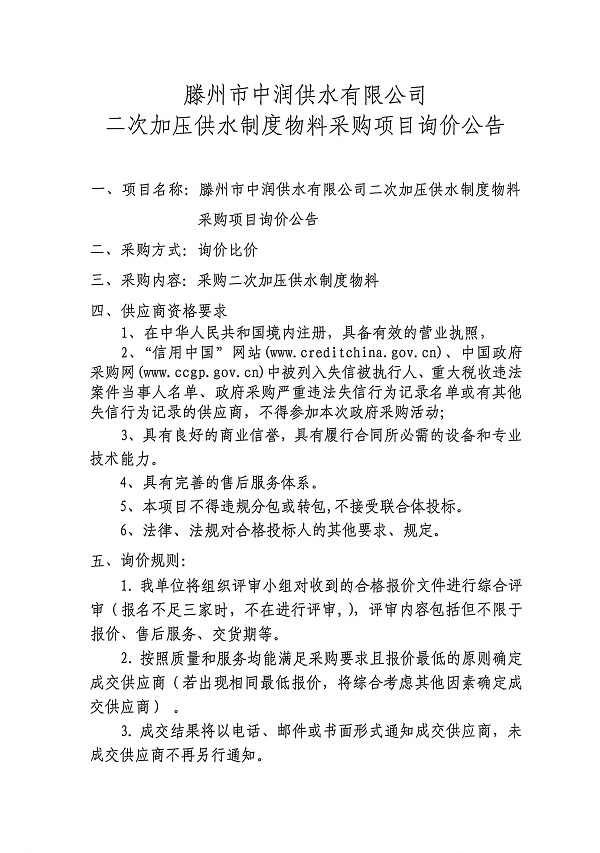 滕州市中润供水有限公司
二次加压供水制度物料采购项目询价公告

一、项目名称：滕州市中润供水有限公司二次加压供水制度物料采购项目询价公告

二、采购方式：询价比价

三、采购内容：采购二次加压供水制度物料

四、供应商资格要求

1、在中华人民共和国境内注册，具备有效的营业执照，

2、“信用中国”网站(www.creditchina.gov.cn)、中国政府采购网(www.ccgp.gov.cn)中被列入失信被执行人、重大税收违法案件当事人名单、政府采购严重违法失信行为记录名单或有其他失信行为记录的供应商，不得参加本次政府采购活动；

3、具有良好的商业信誉，具有履行合同所必需的设备和专业技术能力。

4、具有完善的售后服务体系。

5、本项目不得违规分包或转包,不接受联合体投标。

6、法律、法规对合格投标人的其他要求、规定。

五、询价规则：

1. 我单位将组织评审小组对收到的合格报价文件进行综合评审（报名不足三家时，不在进行评审，），评审内容包括但不限于报价、售后服务、交货期等。

2. 按照质量和服务均能满足采购要求且报价最低的原则确定成交供应商（若出现相同最低报价，将综合考虑其他因素确定成交供应商）。

3. 成交结果将以电话、邮件或书面形式通知成交供应商，未成交供应商不再另行通知。